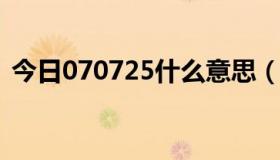 今日070725什么意思（